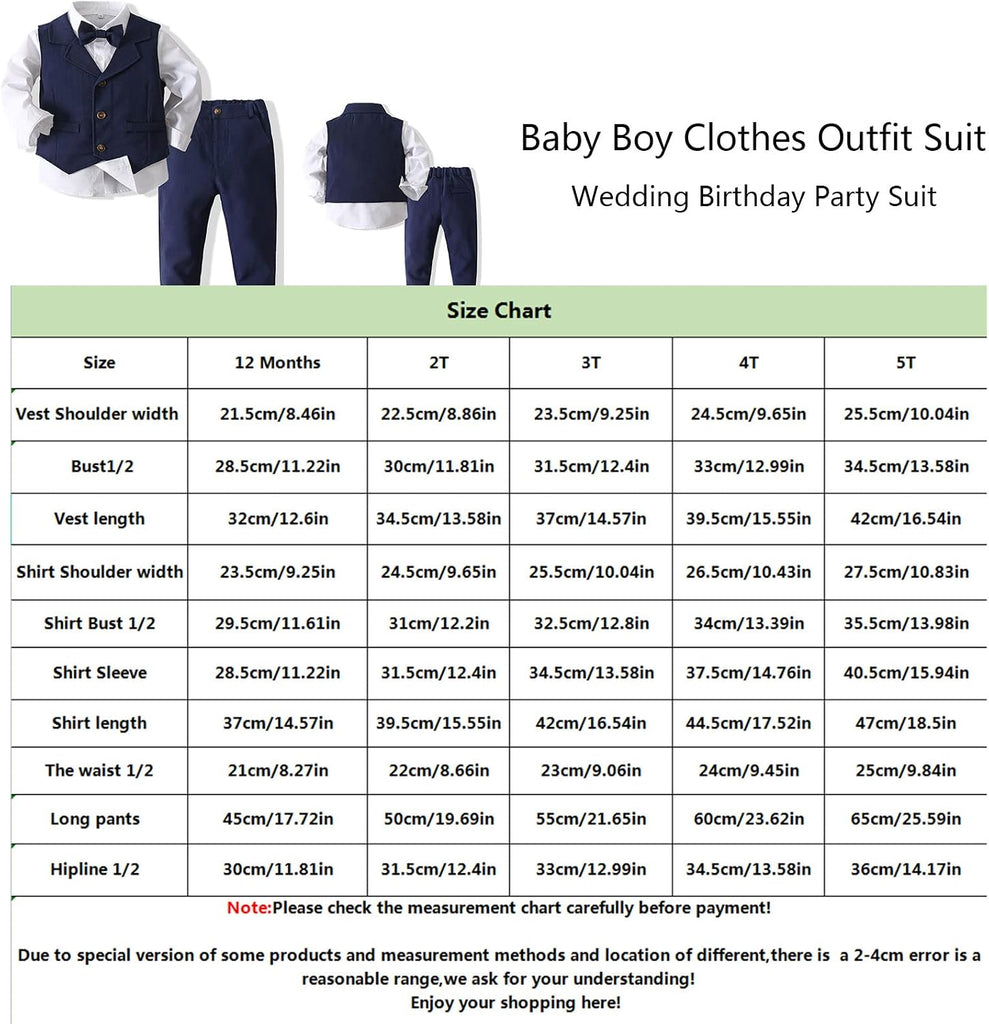 Baby Boy Clothes Outfit Suit

Wedding Birthday Party Suit

Size Chart

| Size | 12 Months | 2T | 3T | 4T | 5T |
|---|---|---|---|---|---|
| Vest Shoulder width | 21.5cm/8.46in | 22.5cm/8.86in | 23.5cm/9.25in | 24.5cm/9.65in | 25.5cm/10.04in |
| Bust1/2 | 28.5cm/11.22in | 30cm/11.81in | 31.5cm/12.4in | 33cm/12.99in | 34.5cm/13.58in |
| Vest length | 32cm/12.6in | 34.5cm/13.58in | 37cm/14.57in | 39.5cm/15.55in | 42cm/16.54in |
| Shirt Shoulder width | 23.5cm/9.25in | 24.5cm/9.65in | 25.5cm/10.04in | 26.5cm/10.43in | 27.5cm/10.83in |
| Shirt Bust 1/2 | 29.5cm/11.61in | 31cm/12.2in | 32.5cm/12.8in | 34cm/13.39in | 35.5cm/13.98in |
| Shirt Sleeve | 28.5cm/11.22in | 31.5cm/12.4in | 34.5cm/13.58in | 37.5cm/14.76in | 40.5cm/15.94in |
| Shirt length | 37cm/14.57in | 39.5cm/15.55in | 42cm/16.54in | 44.5cm/17.52in | 47cm/18.5in |
| The waist 1/2 | 21cm/8.27in | 22cm/8.66in | 23cm/9.06in | 24cm/9.45in | 25cm/9.84in |
| Long pants | 45cm/17.72in | 50cm/19.69in | 55cm/21.65in | 60cm/23.62in | 65cm/25.59in |
| Hipline 1/2 | 30cm/11.81in | 31.5cm/12.4in | 33cm/12.99in | 34.5cm/13.58in | 36cm/14.17in |

Note:Please check the measurement chart carefully before payment!

Due to special version of some products and measurement methods and location of different,there is a 2-4cm error is a reasonable range,we ask for your understanding!
Enjoy your shopping here!